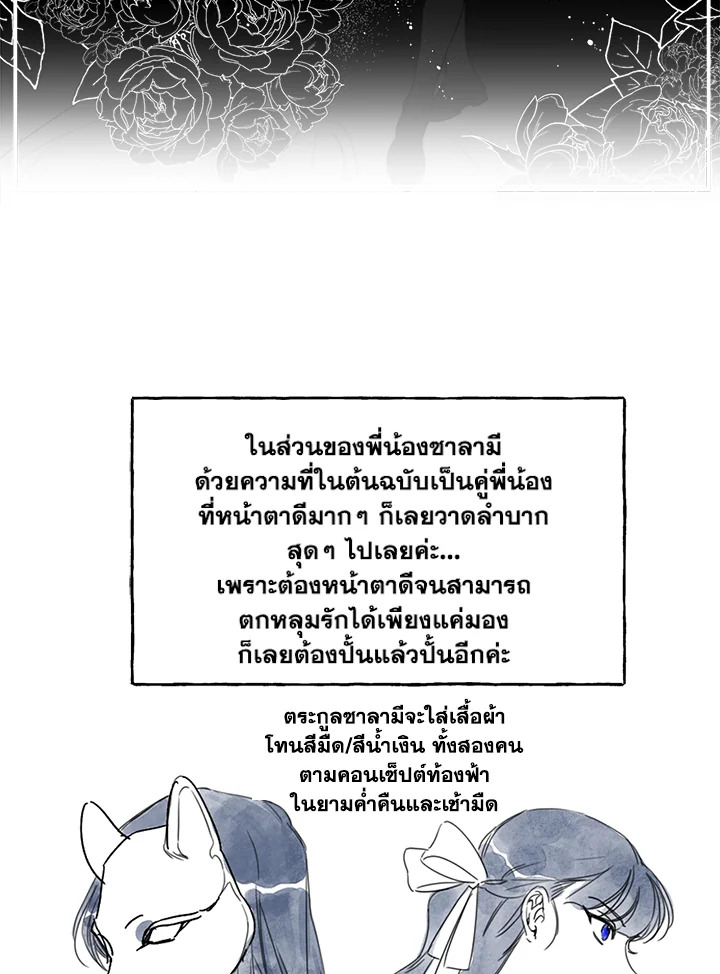 ในส่วนของพี่น้องซาลามี
ด้วยความที่ในต้นฉบับเป็นคู่พี่น้อง
ที่หน้าตาดีมากๆ ก็เลยวาดลำบาก
สุดๆ ไปเลยค่ะ...
เพราะต้องหน้าตาดีจนสามารถ
ตกหลุมรักได้เพียงแค่มอง
ก็เลยต้องปั้นแล้วปั้นอีกค่ะ

ตระกูลซาลามีจะใส่เสื้อผ้า
โทนสีมืด/สีน้ำเงิน ทั้งสองคน
ตามคอนเซ็ปต์ท้องฟ้า
ในยามค่ำคืนและเช้ามืด